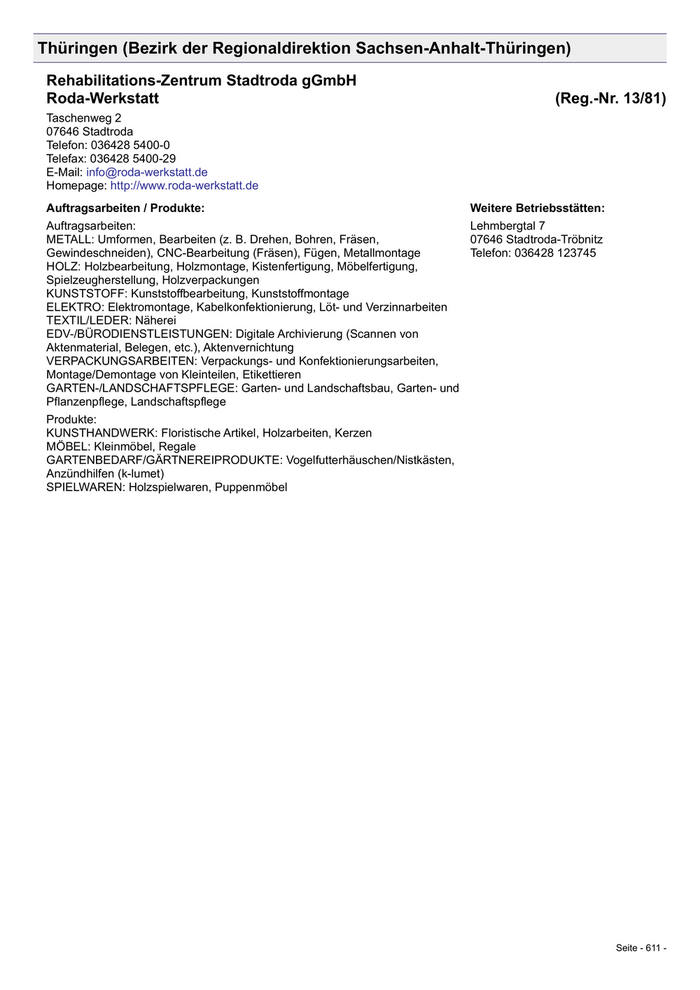 Thüringen (Bezirk der Regionaldirektion Sachsen-Anhalt-Thüringen)

Rehabilitations-Zentrum Stadtroda gGmbH
Roda-Werkstatt (Reg.-Nr. 13/81)

Taschenweg 2
07646 Stadtroda
Telefon: 036428 5400-0
Telefax: 036428 5400-29
E-Mail: info@roda-werkstatt.de
Homepage: http://www.roda-werkstatt.de

Auftragsarbeiten / Produkte:

Auftragsarbeiten:
METALL: Umformen, Bearbeiten (z. B. Drehen, Bohren, Fräsen, Gewindeschneiden), CNC-Bearbeitung (Fräsen), Fügen, Metallmontage
HOLZ: Holzbearbeitung, Holzmontage, Kistenfertigung, Möbelfertigung, Spielzeugherstellung, Holzverpackungen
KUNSTSTOFF: Kunststoffbearbeitung, Kunststoffmontage
ELEKTRO: Elektromontage, Kabelkonfektionierung, Löt- und Verzinnarbeiten
TEXTIL/LEDER: Näherei
EDV-/BÜRODIENSTLEISTUNGEN: Digitale Archivierung (Scannen von Aktenmaterial, Belegen, etc.), Aktenvernichtung
VERPACKUNGSARBEITEN: Verpackungs- und Konfektionierungsarbeiten, Montage/Demontage von Kleinteilen, Etikettieren
GARTEN-/LANDSCHAFTSPFLEGE: Garten- und Landschaftsbau, Garten- und Pflanzenpflege, Landschaftspflege

Produkte:
KUNSTHANDWERK: Floristische Artikel, Holzarbeiten, Kerzen
MÖBEL: Kleinmöbel, Regale
GARTENBEDARF/GÄRTNEREIPRODUKTE: Vogelfutterhäuschen/Nistkästen, Anzündhilfen (k-lumet)
SPIELWAREN: Holzspielwaren, Puppenmöbel

Weitere Betriebsstätten:

Lehmbergtal 7
07646 Stadtroda-Tröbnitz
Telefon: 036428 123745

Seite - 611 -